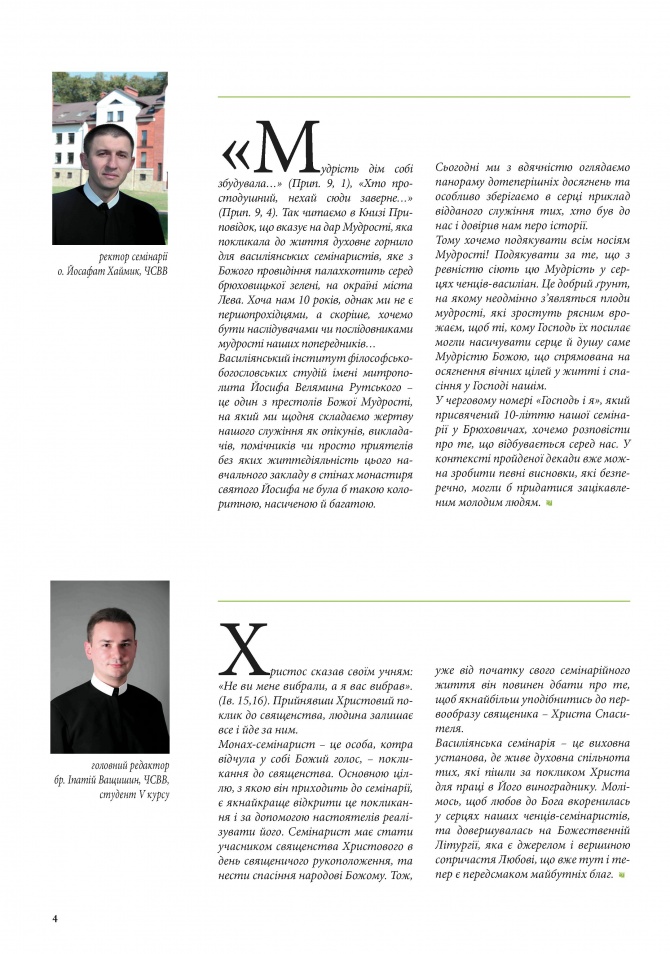 ректор семінарії
о. Йосафат Хаймик, ЧСВВ

«Мудрість дім собі збудувала…» (Прип. 9, 1), «Хто простодушний, нехай сюди заверне…» (Прип. 9, 4). Так читаємо в Книзі Приповідок, що вказує на дар Мудрості, яка покликала до життя духовне горнило для василіянських семінаристів, яке з Божого провидіння палахкотить серед брюховицької зелені, на окраїні міста Лева. Хоча нам 10 років, однак ми не є першопрохідцями, а скоріше, хочемо бути наслідувачами чи послідовниками мудрості наших попередників…

Василіянський інститут філософсько-богословських студій імені митрополита Йосифа Велямина Рутського – це один з престолів Божої Мудрості, на який ми щодня складаємо жертву нашого служіння як опікунів, викладачів, помічників чи просто приятелів без яких життєдіяльність цього навчального закладу в стінах монастиря святого Йосифа не була б такою колоритною, насиченою й багатою.

Сьогодні ми з вдячністю оглядаємо панораму дотеперішніх досягнень та особливо зберігаємо в серці приклад відданого служіння тих, хто був до нас і довірив нам перо історії.

Тому хочемо подякувати всім носіям Мудрості! Подякувати за те, що з ревністю сіють цю Мудрість у серцях ченців-василіан. Це добрий ґрунт, на якому неодмінно з'являться плоди мудрості, які зростуть рясним врожаєм, щоб ті, кому Господь їх посилає могли насичувати серце й душу саме Мудрістю Божою, що спрямована на осягнення вічних цілей у житті і спасіння у Господі нашім.

У черговому номері «Господь і я», який присвячений 10-літтю нашої семінарії у Брюховичах, хочемо розповісти про те, що відбувається серед нас. У контексті пройденої декади вже можна зробити певні висновки, які безперечно, могли б придатися зацікавленим молодим людям.

головний редактор
бр. Ігнатій Ващишин, ЧСВВ,
студент V курсу

Христос сказав своїм учням: «Не ви мене вибрали, а я вас вибрав». (Ів. 15,16). Прийнявши Христовий поклик до священства, людина залишає все і йде за ним.

Монах-семінарист – це особа, котра відчула у собі Божий голос, – покликання до священства. Основною ціллю, з якою він приходить до семінарії, є якнайкраще відкрити це покликання і за допомогою настоятелів реалізувати його. Семінарист має стати учасником священства Христового в день священичого рукоположення, та нести спасіння народові Божому. Тож, уже від початку свого семінарійного життя він повинен дбати про те, щоб якнайбільш уподібнитись до первообразу священика – Христа Спасителя.

Василіянська семінарія – це виховна установа, де живе духовна спільнота тих, які пішли за покликом Христа для праці в Його винограднику. Молімось, щоб любов до Бога вкоренилась у серцях наших ченців-семінаристів, та довершувалась на Божественній Літургії, яка є джерелом і вершиною сопричастя Любові, що вже тут і тепер є передсмаком майбутніх благ.

4